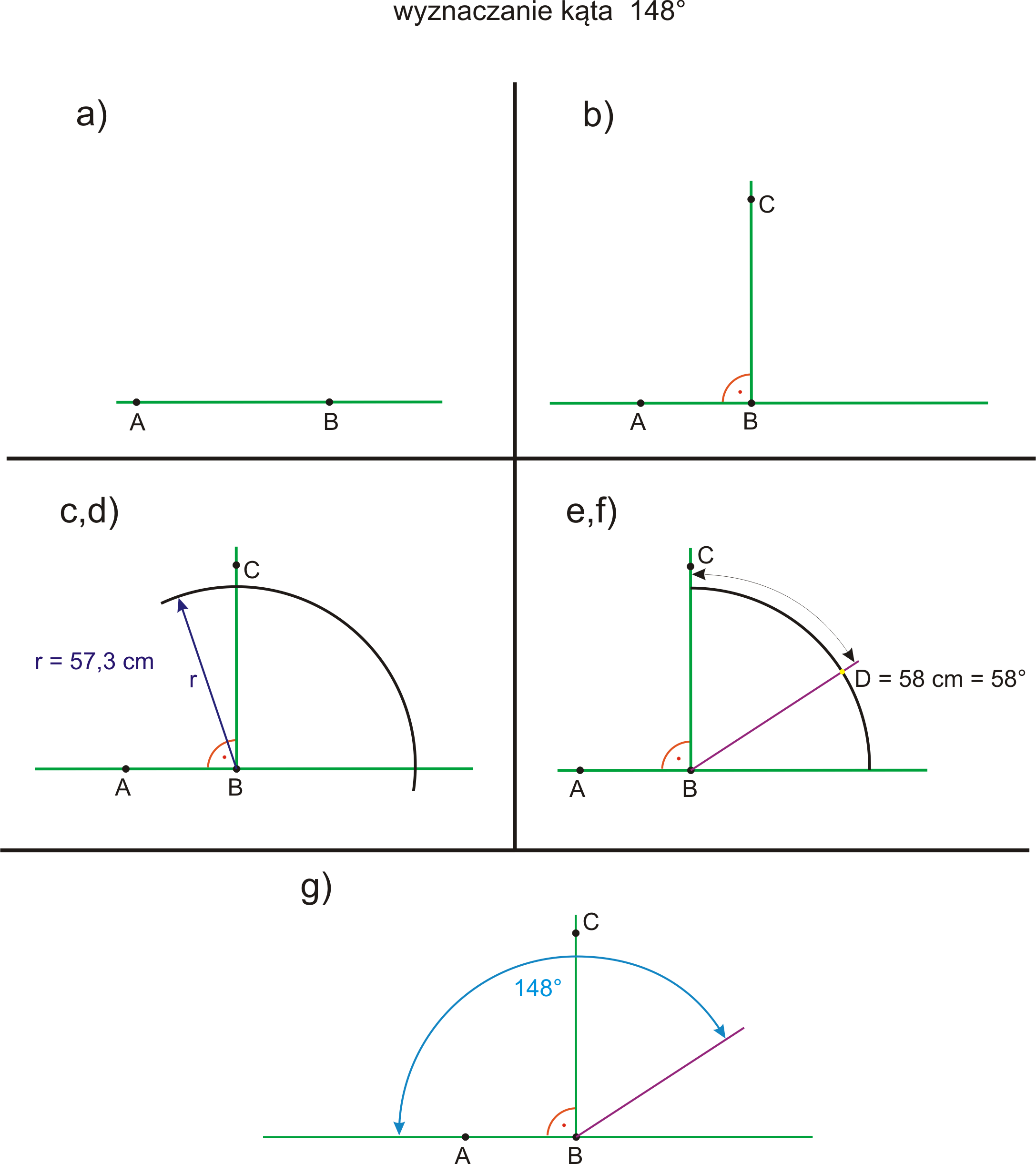 wyznaczanie kąta 148°

a)

A B

b)

C

A B

c,d)

C

r = 57,3 cm

r

A B

e,f)

C

D = 58 cm = 58°

A B

g)

C

148°

A B